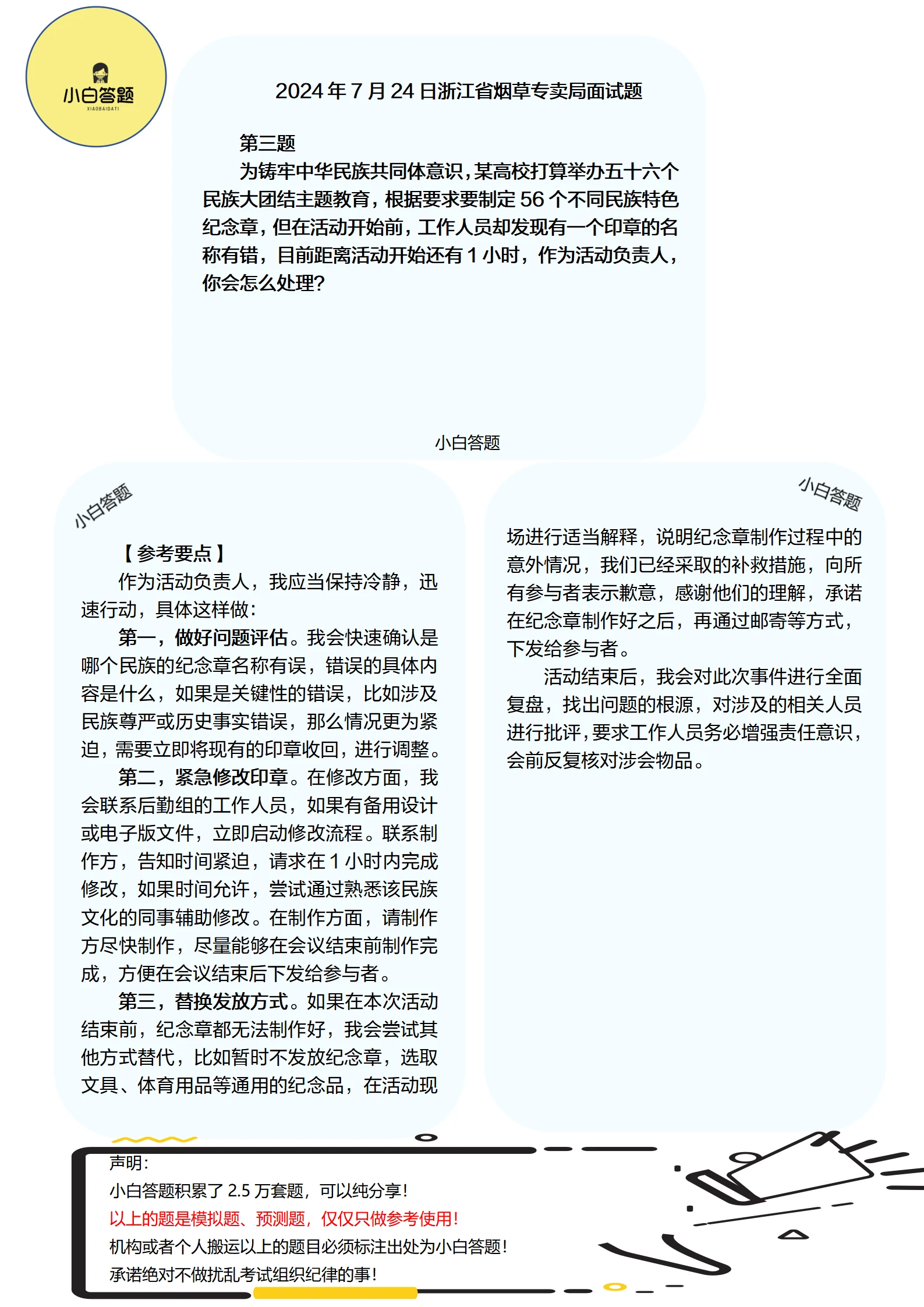 小白答题
XIAOBAIDATI

2024 年 7 月 24 日浙江省烟草专卖局面试题

第三题

为铸牢中华民族共同体意识，某高校打算举办五十六个民族大团结主题教育，根据要求要制定 56 个不同民族特色纪念章，但在活动开始前，工作人员却发现有一个印章的名称有错，目前距离活动开始还有 1 小时，作为活动负责人，你会怎么处理？

小白答题

小白答题

【参考要点】

作为活动负责人，我应当保持冷静，迅速行动，具体这样做：

第一，做好问题评估。我会快速确认是哪个民族的纪念章名称有误，错误的具体内容是什么，如果是关键性的错误，比如涉及民族尊严或历史事实错误，那么情况更为紧迫，需要立即将现有的印章收回，进行调整。

第二，紧急修改印章。在修改方面，我会联系后勤组的工作人员，如果有备用设计或电子版文件，立即启动修改流程。联系制作方，告知时间紧迫，请求在 1 小时内完成修改，如果时间允许，尝试通过熟悉该民族文化的同事辅助修改。在制作方面，请制作方尽快制作，尽量能够在会议结束前制作完成，方便在会议结束后下发给参与者。

第三，替换发放方式。如果在本次活动结束前，纪念章都无法制作好，我会尝试其他方式替代，比如暂时不发放纪念章，选取文具、体育用品等通用的纪念品，在活动现

小白答题

场进行适当解释，说明纪念章制作过程中的意外情况，我们已经采取的补救措施，向所有参与者表示歉意，感谢他们的理解，承诺在纪念章制作好之后，再通过邮寄等方式，下发给参与者。

活动结束后，我会对此次事件进行全面复盘，找出问题的根源，对涉及的相关人员进行批评，要求工作人员务必增强责任意识，会前反复核对涉会物品。

声明：
小白答题积累了 2.5 万套题，可以纯分享！
以上的题是模拟题、预测题，仅仅只做参考使用！
机构或者个人搬运以上的题目必须标注出处为小白答题！
承诺绝对不做扰乱考试组织纪律的事！